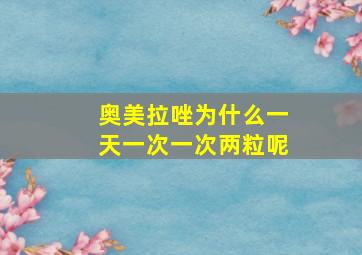 奥美拉唑为什么一天一次一次两粒呢